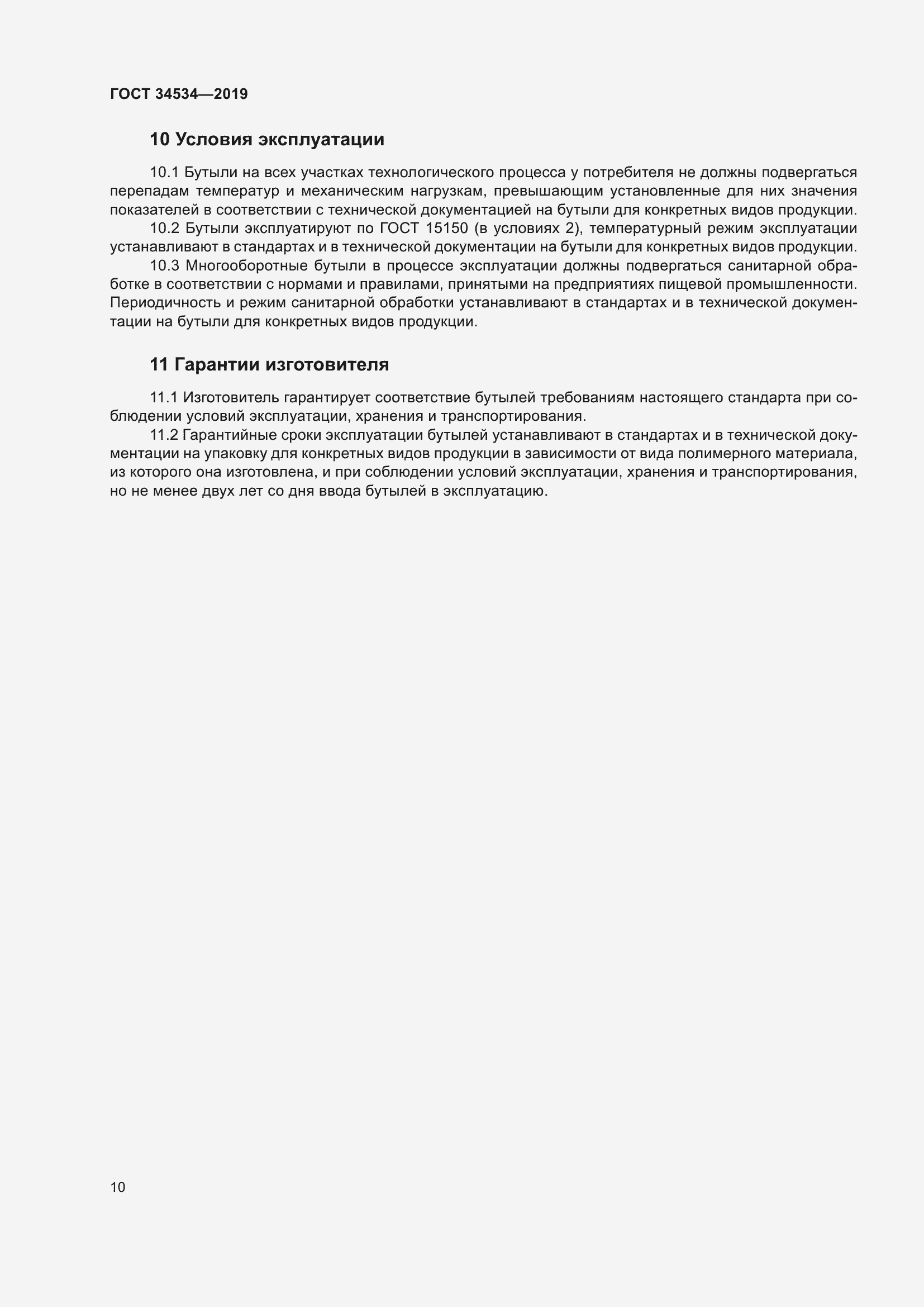 ГОСТ 34534—2019

10 Условия эксплуатации

10.1 Бутыли на всех участках технологического процесса у потребителя не должны подвергаться перепадам температур и механическим нагрузкам, превышающим установленные для них значения показателей в соответствии с технической документацией на бутыли для конкретных видов продукции.

10.2 Бутыли эксплуатируют по ГОСТ 15150 (в условиях 2), температурный режим эксплуатации устанавливают в стандартах и в технической документации на бутыли для конкретных видов продукции.

10.3 Многооборотные бутыли в процессе эксплуатации должны подвергаться санитарной обработке в соответствии с нормами и правилами, принятыми на предприятиях пищевой промышленности. Периодичность и режим санитарной обработки устанавливают в стандартах и в технической документации на бутыли для конкретных видов продукции.

11 Гарантии изготовителя

11.1 Изготовитель гарантирует соответствие бутылей требованиям настоящего стандарта при соблюдении условий эксплуатации, хранения и транспортирования.

11.2 Гарантийные сроки эксплуатации бутылей устанавливают в стандартах и в технической документации на упаковку для конкретных видов продукции в зависимости от вида полимерного материала, из которого она изготовлена, и при соблюдении условий эксплуатации, хранения и транспортирования, но не менее двух лет со дня ввода бутылей в эксплуатацию.

10